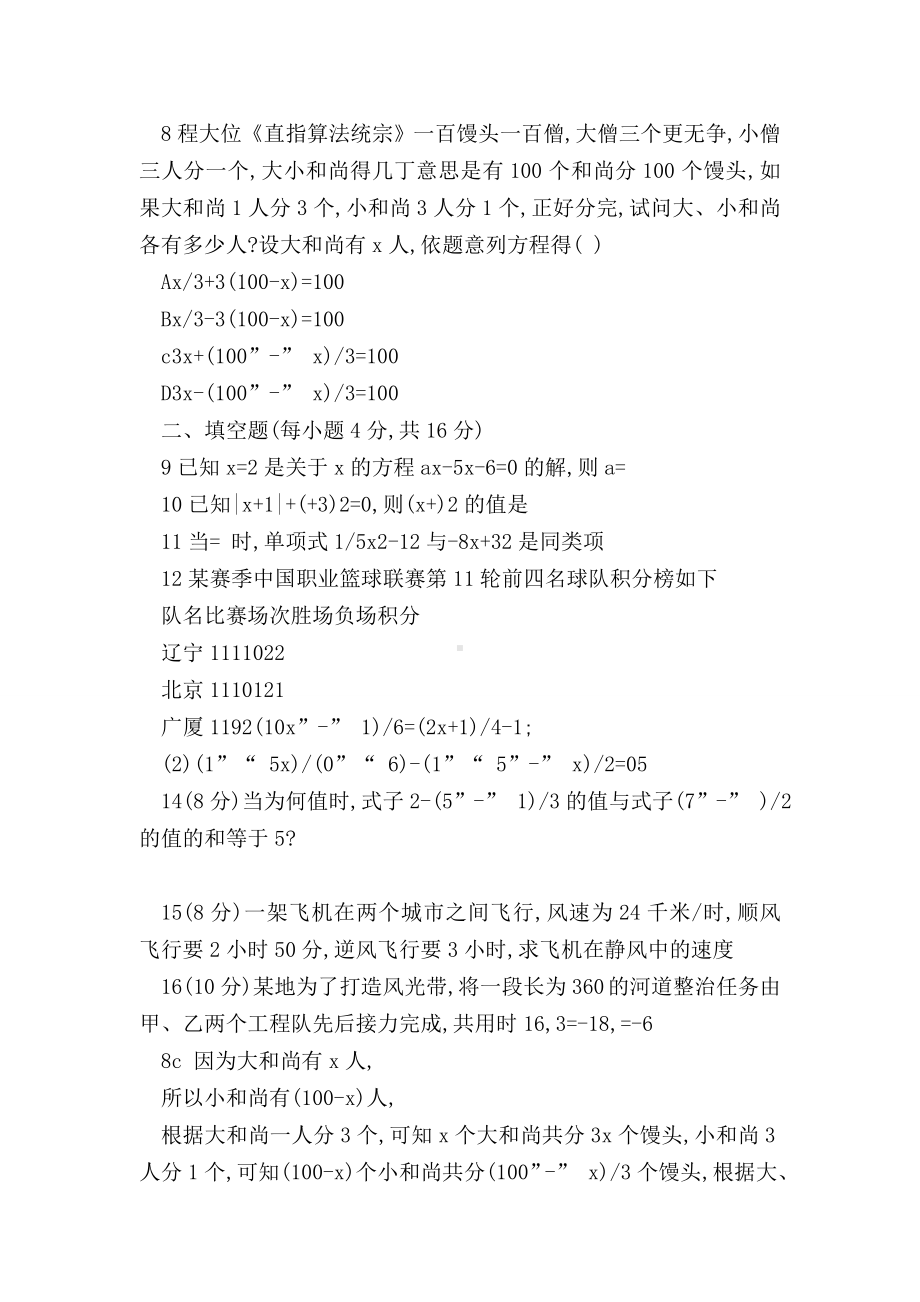 8 程大位《直指算法统宗》一百馒头一百僧,大僧三个更无争,小僧三人分一个,大小和尚得几丁意思是有 100 个和尚分 100 个馒头,如果大和尚 1 人分 3 个,小和尚 3 人分 1 个,正好分完,试问大、小和尚各有多少人?设大和尚有 x 人,依题意列方程得( )

Ax/3+3(100-x)=100

Bx/3-3(100-x)=100

c3x+(100”-” x)/3=100

D3x-(100”-” x)/3=100

二、填空题(每小题 4 分,共 16 分)

9 已知 x=2 是关于 x 的方程 ax-5x-6=0 的解,则 a=

10 已知|x+1|+(+3)2=0,则(x+)2 的值是

11 当= 时,单项式 1/5x2-12 与-8x+32 是同类项

12 某赛季中国职业篮球联赛第 11 轮前四名球队积分榜如下

队名比赛场次胜场负场积分

辽宁 1111022

北京 1110121

广厦 1192(10x”-” 1)/6=(2x+1)/4-1;

(2)(1”“ 5x)/(0”“ 6)-(1”“ 5”-” x)/2=05

14(8 分)当为何值时,式子 2-(5”-” 1)/3 的值与式子(7”-” )/2 的值的和等于 5?

15(8 分)一架飞机在两个城市之间飞行,风速为 24 千米/时,顺风飞行要 2 小时 50 分,逆风飞行要 3 小时,求飞机在静风中的速度

16(10 分)某地为了打造风光带,将一段长为 360 的河道整治任务由甲、乙两个工程队先后接力完成,共用时 16,3=-18,=-6

8c 因为大和尚有 x 人,

所以小和尚有(100-x)人,

根据大和尚一人分 3 个,可知 x 个大和尚共分 3x 个馒头,小和尚 3 人分 1 个,可知(100-x)个小和尚共分(100”-” x)/3 个馒头,根据大、